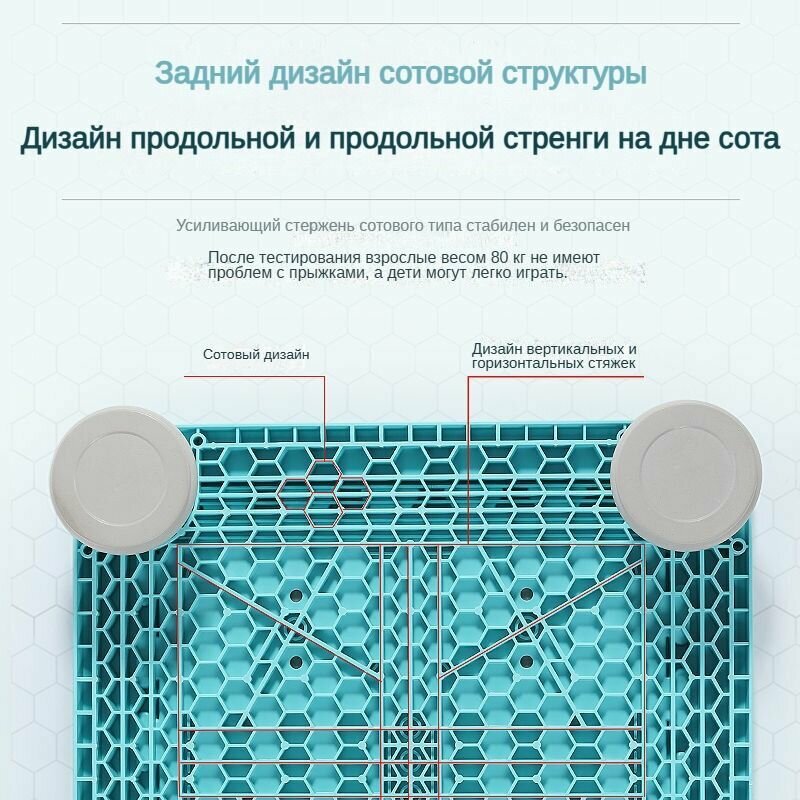 Задний дизайн сотовой структуры

Дизайн продольной и продольной стренги на дне сота

Усиливающий стержень сотового типа стабилен и безопасен

После тестирования взрослые весом 80 кг не имеют проблем с прыжками, а дети могут легко играть.

Сотовый дизайн

Дизайн вертикальных и горизонтальных стяжек